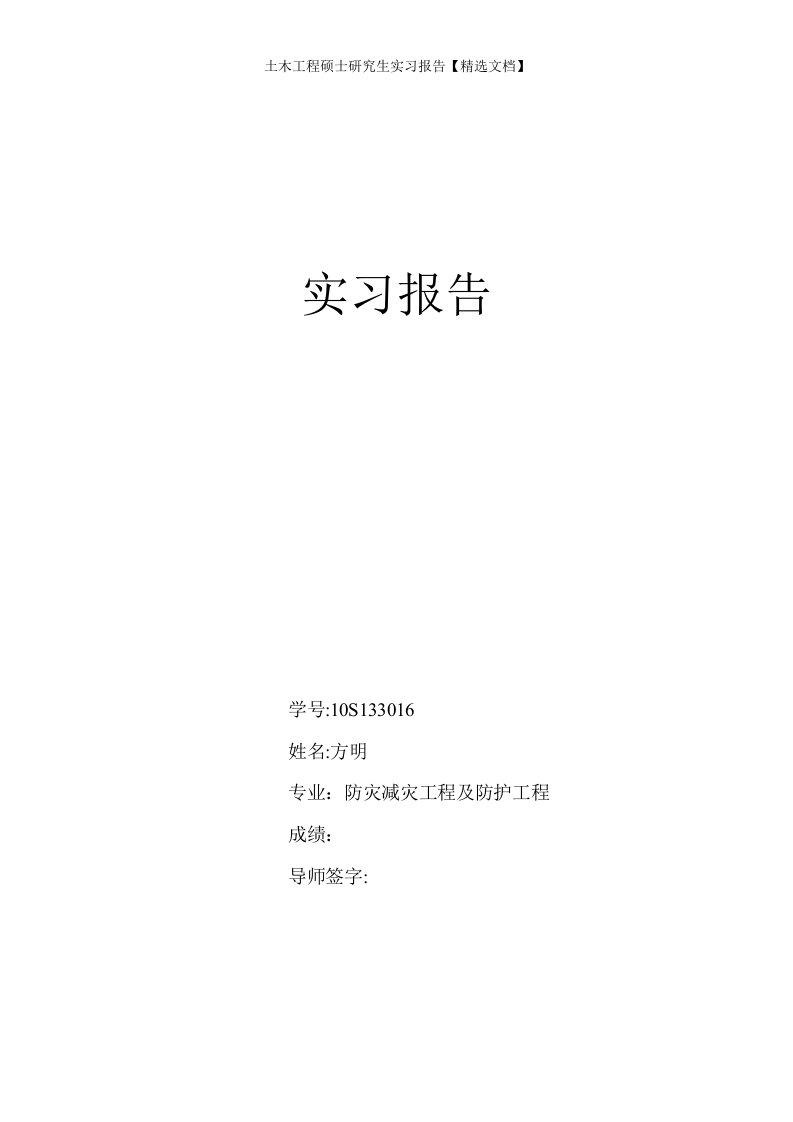 土木工程硕士研究生实习报告【精选文档】

实习报告

学号:10S133016

姓名:方明

专业：防灾减灾工程及防护工程

成绩：

导师签字: